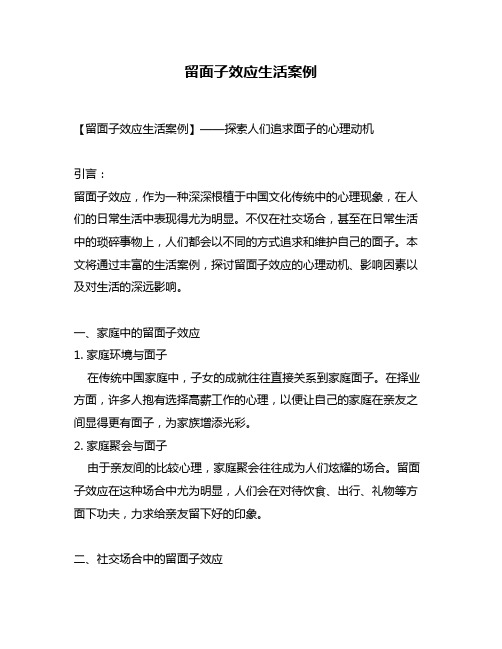 留面子效应生活案例

【留面子效应生活案例】——探索人们追求面子的心理动机

引言：
留面子效应，作为一种深深根植于中国文化传统中的心理现象，在人们的日常生活中表现得尤为明显。不仅在社交场合，甚至在日常生活中的琐碎事物上，人们都会以不同的方式追求和维护自己的面子。本文将通过丰富的生活案例，探讨留面子效应的心理动机、影响因素以及对生活的深远影响。

一、家庭中的留面子效应
1. 家庭环境与面子
在传统中国家庭中，子女的成就往往直接关系到家庭面子。在择业方面，许多人抱有选择高薪工作的心理，以便让自己的家庭在亲友之间显得更有面子，为家族增添光彩。
2. 家庭聚会与面子
由于亲友间的比较心理，家庭聚会往往成为人们炫耀的场合。留面子效应在这种场合中尤为明显，人们会在对待饮食、出行、礼物等方面下功夫，力求给亲友留下好的印象。

二、社交场合中的留面子效应